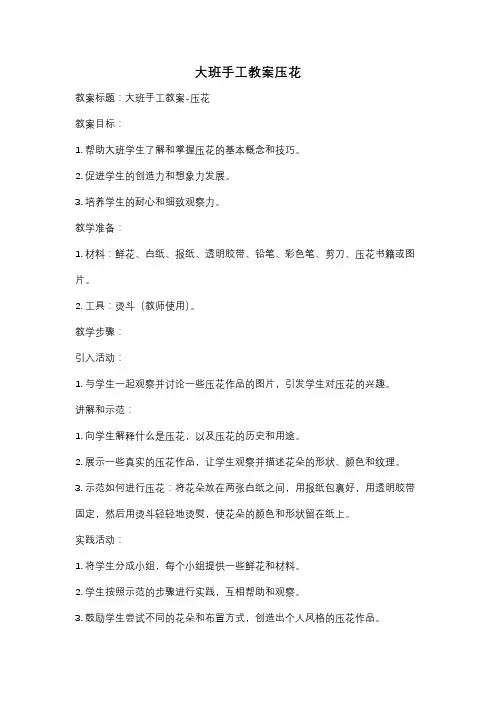 大班手工教案压花

教案标题：大班手工教案-压花

教案目标：

1. 帮助大班学生了解和掌握压花的基本概念和技巧。

2. 促进学生的创造力和想象力发展。

3. 培养学生的耐心和细致观察力。

教学准备：

1. 材料：鲜花、白纸、报纸、透明胶带、铅笔、彩色笔、剪刀、压花书籍或图片。

2. 工具：烫斗（教师使用）。

教学步骤：

引入活动：

1. 与学生一起观察并讨论一些压花作品的图片，引发学生对压花的兴趣。

讲解和示范：

1. 向学生解释什么是压花，以及压花的历史和用途。

2. 展示一些真实的压花作品，让学生观察并描述花朵的形状、颜色和纹理。

3. 示范如何进行压花：将花朵放在两张白纸之间，用报纸包裹好，用透明胶带固定，然后用烫斗轻轻地烫熨，使花朵的颜色和形状留在纸上。

实践活动：

1. 将学生分成小组，每个小组提供一些鲜花和材料。

2. 学生按照示范的步骤进行实践，互相帮助和观察。

3. 鼓励学生尝试不同的花朵和布置方式，创造出个人风格的压花作品。